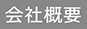 会社概要